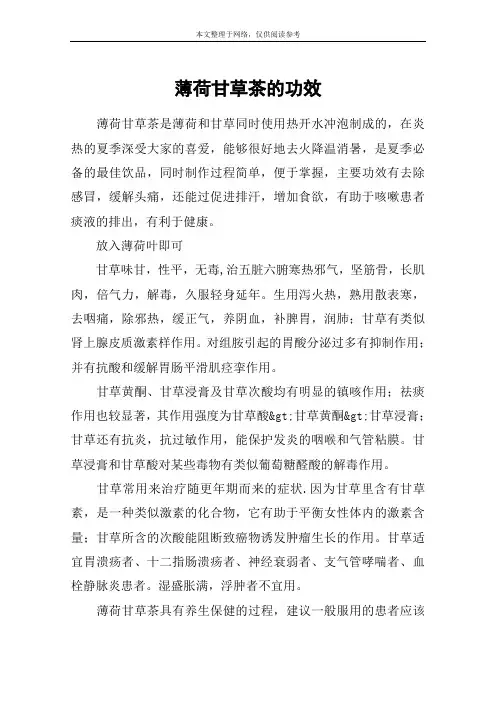 本文整理于网络，仅供阅读参考

薄荷甘草茶的功效

薄荷甘草茶是薄荷和甘草同时使用热开水冲泡制成的，在炎热的夏季深受大家的喜爱，能够很好地去火降温消暑，是夏季必备的最佳饮品，同时制作过程简单，便于掌握，主要功效有去除感冒，缓解头痛，还能过促进排汗，增加食欲，有助于咳嗽患者痰液的排出，有利于健康。

放入薄荷叶即可

甘草味甘，性平，无毒,治五脏六腑寒热邪气，坚筋骨，长肌肉，倍气力，解毒，久服轻身延年。生用泻火热，熟用散表寒，去咽痛，除邪热，缓正气，养阴血，补脾胃，润肺；甘草有类似肾上腺皮质激素样作用。对组胺引起的胃酸分泌过多有抑制作用；并有抗酸和缓解胃肠平滑肌痉挛作用。

甘草黄酮、甘草浸膏及甘草次酸均有明显的镇咳作用；祛痰作用也较显著，其作用强度为甘草酸&gt;甘草黄酮&gt;甘草浸膏；甘草还有抗炎，抗过敏作用，能保护发炎的咽喉和气管粘膜。甘草浸膏和甘草酸对某些毒物有类似葡萄糖醛酸的解毒作用。

甘草常用来治疗随更年期而来的症状,因为甘草里含有甘草素，是一种类似激素的化合物，它有助于平衡女性体内的激素含量；甘草所含的次酸能阻断致癌物诱发肿瘤生长的作用。甘草适宜胃溃疡者、十二指肠溃疡者、神经衰弱者、支气管哮喘者、血栓静脉炎患者。湿盛胀满，浮肿者不宜用。

薄荷甘草茶具有养生保健的过程，建议一般服用的患者应该